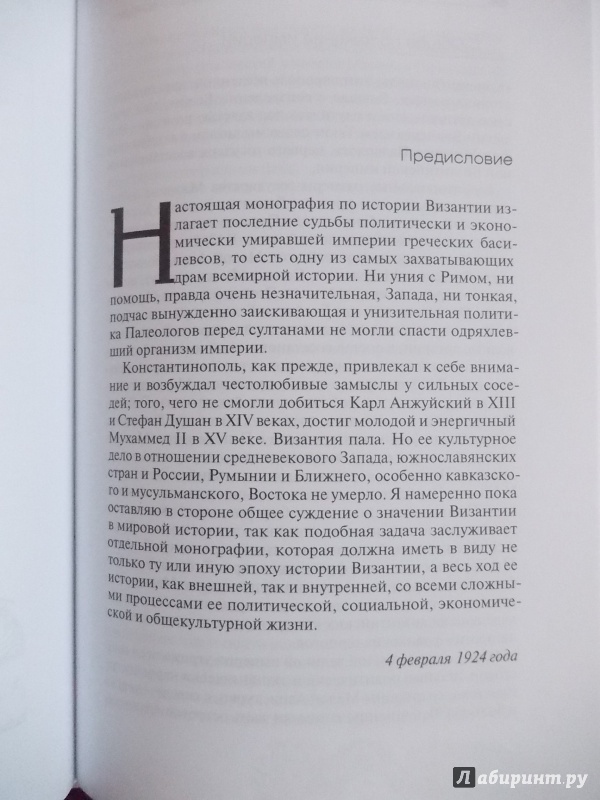 Предисловие

Настоящая монография по истории Византии излагает последние судьбы политически и экономически умиравшей империи греческих басилевсов, то есть одну из самых захватывающих драм всемирной истории. Ни уния с Римом, ни помощь, правда очень незначительная, Запада, ни тонкая, подчас вынужденно заискивающая и унизительная политика Палеологов перед султанами не могли спасти одряхлевший организм империи.

Константинополь, как прежде, привлекал к себе внимание и возбуждал честолюбивые замыслы у сильных соседей; того, чего не смогли добиться Карл Анжуйский в XIII и Стефан Душан в XIV веках, достиг молодой и энергичный Мухаммед II в XV веке. Византия пала. Но ее культурное дело в отношении средневекового Запада, южнославянских стран и России, Румынии и Ближнего, особенно кавказского и мусульманского, Востока не умерло. Я намеренно пока оставляю в стороне общее суждение о значении Византии в мировой истории, так как подобная задача заслуживает отдельной монографии, которая должна иметь в виду не только ту или иную эпоху истории Византии, а весь ход ее истории, как внешней, так и внутренней, со всеми сложными процессами ее политической, социальной, экономической и общекультурной жизни.

4 февраля 1924 года

Лабиринт.ру